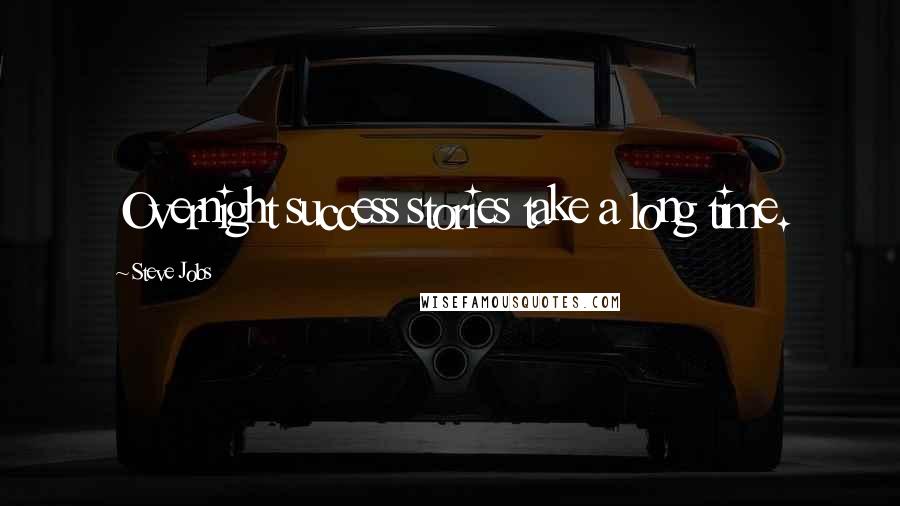 Overnight success stories take a long time.

~Steve Jobs

WISEFAMOUSQUOTES.COM